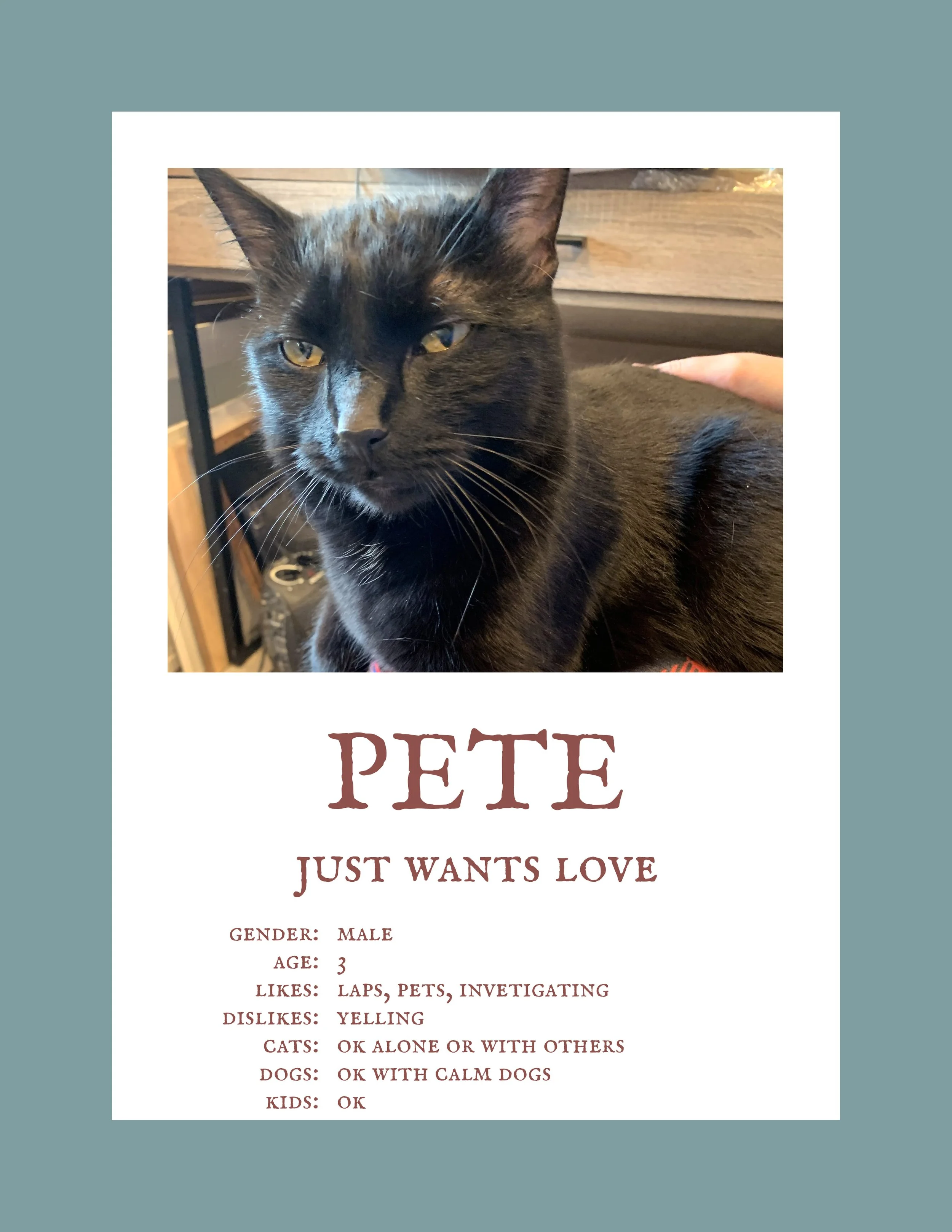 PETE

JUST WANTS LOVE

GENDER: MALE
AGE: 3
LIKES: LAPS, PETS, INVETIGATING
DISLIKES: YELLING
CATS: OK ALONE OR WITH OTHERS
DOGS: OK WITH CALM DOGS
KIDS: OK